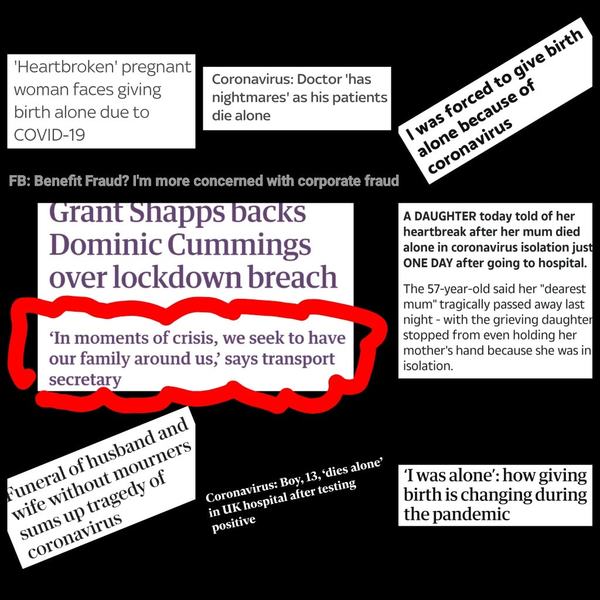 'Heartbroken' pregnant woman faces giving birth alone due to COVID-19

Coronavirus: Doctor 'has nightmares' as his patients die alone

I was forced to give birth alone because of coronavirus

FB: Benefit Fraud? I'm more concerned with corporate fraud

Grant Shapps backs Dominic Cummings over lockdown breach

'In moments of crisis, we seek to have our family around us,' says transport secretary

A DAUGHTER today told of her heartbreak after her mum died alone in coronavirus isolation just ONE DAY after going to hospital.

The 57-year-old said her "dearest mum" tragically passed away last night - with the grieving daughter stopped from even holding her mother's hand because she was in isolation.

Funeral of husband and wife without mourners sums up tragedy of coronavirus

Coronavirus: Boy, 13, 'dies alone' in UK hospital after testing positive

'I was alone': how giving birth is changing during the pandemic